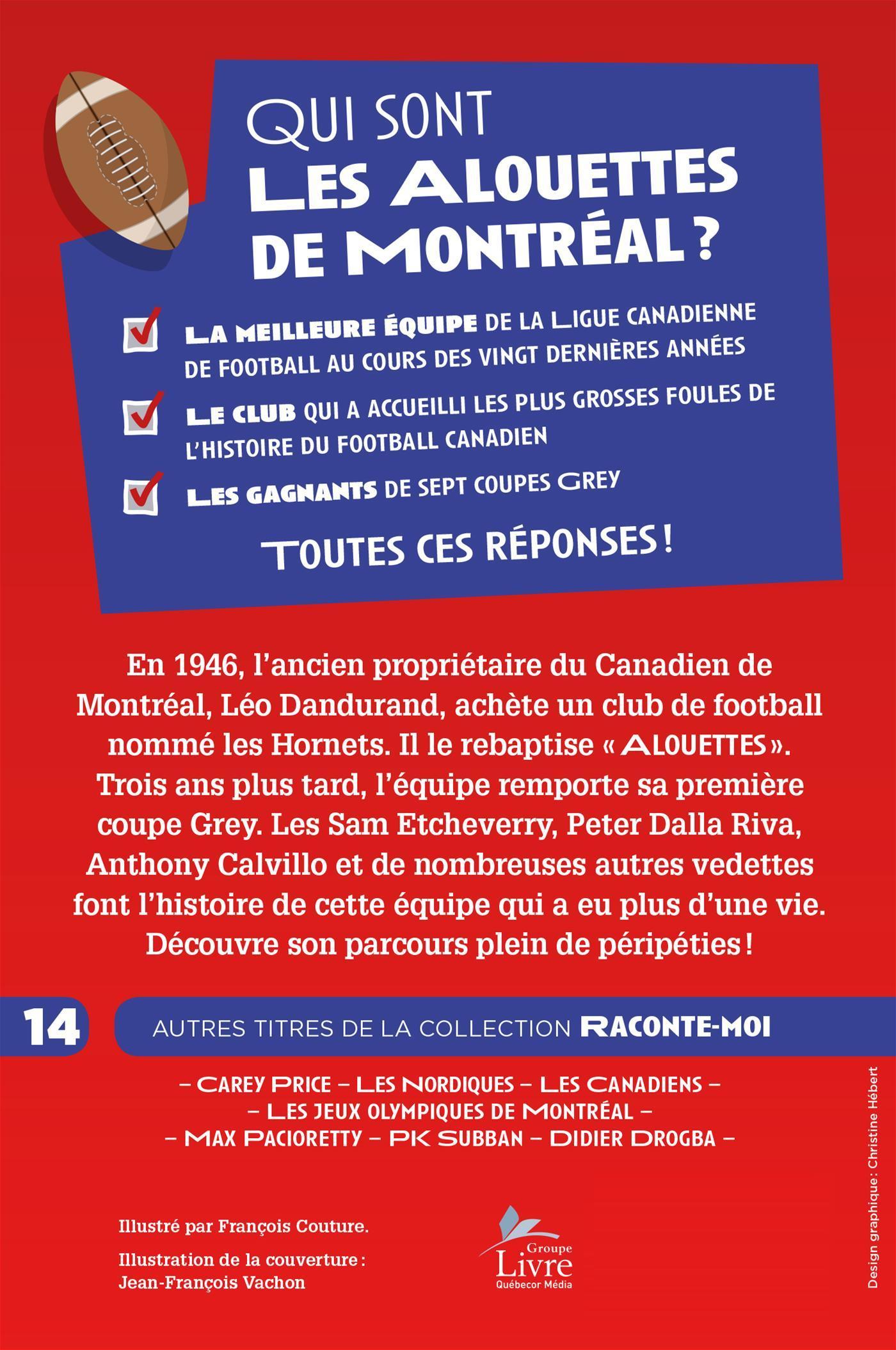 QUI SONT
LES ALOUETTES DE MONTRÉAL ?

LA MEILLEURE ÉQUIPE DE LA LIGUE CANADIENNE DE FOOTBALL AU COURS DES VINGT DERNIÈRES ANNÉES

LE CLUB QUI A ACCUEILLI LES PLUS GROSSES FOULES DE L'HISTOIRE DU FOOTBALL CANADIEN

LES GAGNANTS DE SEPT COUPES GREY

TOUTES CES RÉPONSES !

En 1946, l'ancien propriétaire du Canadien de Montréal, Léo Dandurand, achète un club de football nommé les Hornets. Il le rebaptise « ALOUETTES ». Trois ans plus tard, l'équipe remporte sa première coupe Grey. Les Sam Etcheverry, Peter Dalla Riva, Anthony Calvillo et de nombreuses autres vedettes font l'histoire de cette équipe qui a eu plus d'une vie. Découvre son parcours plein de péripéties !

14

AUTRES TITRES DE LA COLLECTION RACONTE-MOI

– CAREY PRICE – LES NORDIQUES – LES CANADIENS –
– LES JEUX OLYMPIQUES DE MONTRÉAL –
– MAX PACIORETTY – PK SUBBAN – DIDIER DROGBA –

Illustré par François Couture.

Illustration de la couverture : Jean-François Vachon

Groupe Livre Québecor Média

Design graphique : Christine Hébert